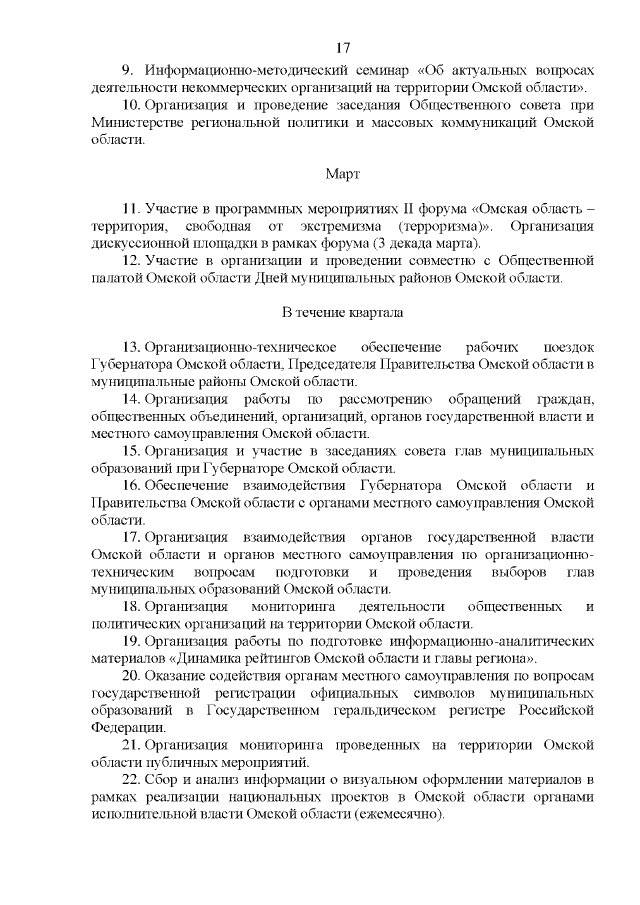 17

9. Информационно-методический семинар «Об актуальных вопросах деятельности некоммерческих организаций на территории Омской области».

10. Организация и проведение заседания Общественного совета при Министерстве региональной политики и массовых коммуникаций Омской области.

Март

11. Участие в программных мероприятиях II форума «Омская область – территория, свободная от экстремизма (терроризма)». Организация дискуссионной площадки в рамках форума (3 декада марта).

12. Участие в организации и проведении совместно с Общественной палатой Омской области Дней муниципальных районов Омской области.

В течение квартала

13. Организационно-техническое обеспечение рабочих поездок Губернатора Омской области, Председателя Правительства Омской области в муниципальные районы Омской области.

14. Организация работы по рассмотрению обращений граждан, общественных объединений, организаций, органов государственной власти и местного самоуправления Омской области.

15. Организация и участие в заседаниях совета глав муниципальных образований при Губернаторе Омской области.

16. Обеспечение взаимодействия Губернатора Омской области и Правительства Омской области с органами местного самоуправления Омской области.

17. Организация взаимодействия органов государственной власти Омской области и органов местного самоуправления по организационно-техническим вопросам подготовки и проведения выборов глав муниципальных образований Омской области.

18. Организация мониторинга деятельности общественных и политических организаций на территории Омской области.

19. Организация работы по подготовке информационно-аналитических материалов «Динамика рейтингов Омской области и главы региона».

20. Оказание содействия органам местного самоуправления по вопросам государственной регистрации официальных символов муниципальных образований в Государственном геральдическом регистре Российской Федерации.

21. Организация мониторинга проведенных на территории Омской области публичных мероприятий.

22. Сбор и анализ информации о визуальном оформлении материалов в рамках реализации национальных проектов в Омской области органами исполнительной власти Омской области (ежемесячно).